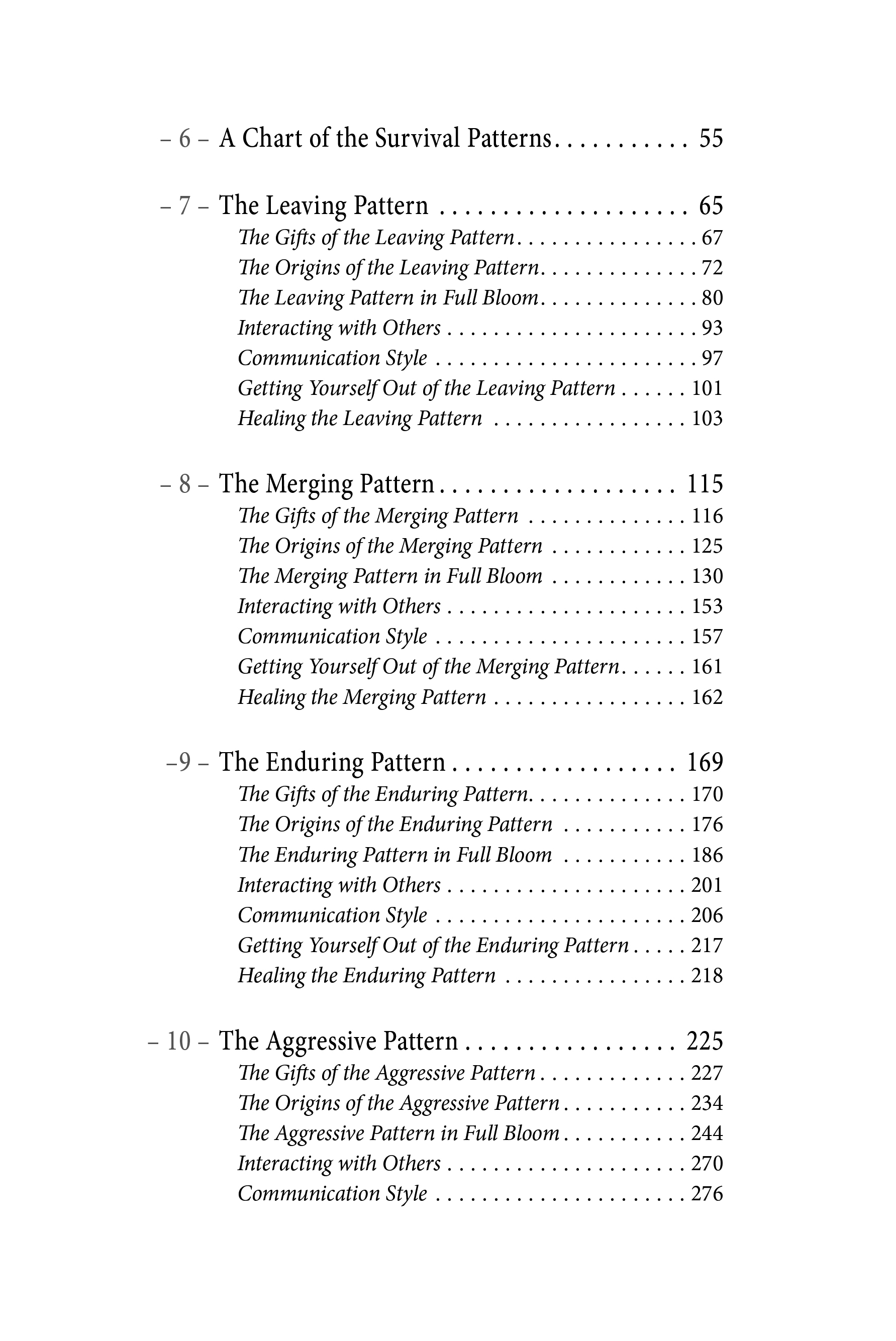 – 6 – A Chart of the Survival Patterns 55

– 7 – The Leaving Pattern 65
The Gifts of the Leaving Pattern 67
The Origins of the Leaving Pattern 72
The Leaving Pattern in Full Bloom 80
Interacting with Others 93
Communication Style 97
Getting Yourself Out of the Leaving Pattern 101
Healing the Leaving Pattern 103

– 8 – The Merging Pattern 115
The Gifts of the Merging Pattern 116
The Origins of the Merging Pattern 125
The Merging Pattern in Full Bloom 130
Interacting with Others 153
Communication Style 157
Getting Yourself Out of the Merging Pattern 161
Healing the Merging Pattern 162

–9 – The Enduring Pattern 169
The Gifts of the Enduring Pattern 170
The Origins of the Enduring Pattern 176
The Enduring Pattern in Full Bloom 186
Interacting with Others 201
Communication Style 206
Getting Yourself Out of the Enduring Pattern 217
Healing the Enduring Pattern 218

– 10 – The Aggressive Pattern 225
The Gifts of the Aggressive Pattern 227
The Origins of the Aggressive Pattern 234
The Aggressive Pattern in Full Bloom 244
Interacting with Others 270
Communication Style 276